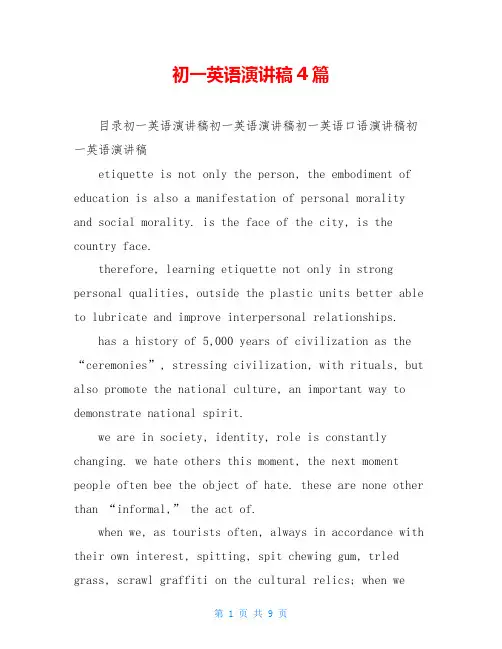 初一英语演讲稿4篇

目录初一英语演讲稿初一英语演讲稿初一英语口语演讲稿初一英语演讲稿

etiquette is not only the person, the embodiment of education is also a manifestation of personal morality and social morality. is the face of the city, is the country face.

therefore, learning etiquette not only in strong personal qualities, outside the plastic units better able to lubricate and improve interpersonal relationships.

has a history of 5,000 years of civilization as the “ceremonies”, stressing civilization, with rituals, but also promote the national culture, an important way to demonstrate national spirit.

we are in society, identity, role is constantly changing. we hate others this moment, the next moment people often bee the object of hate. these are none other than “informal,” the act of.

when we, as tourists often, always in accordance with their own interest, spitting, spit chewing gum, trled grass, scrawl graffiti on the cultural relics; when we

第 1 页 共 9 页